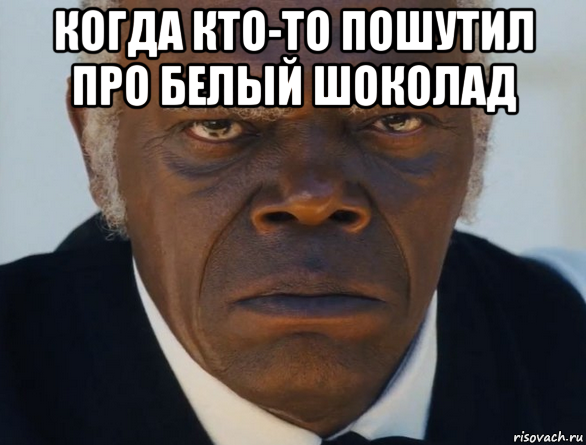 КОГДА КТО-ТО ПОШУТИЛ ПРО БЕЛЫЙ ШОКОЛАД

risovach.ru